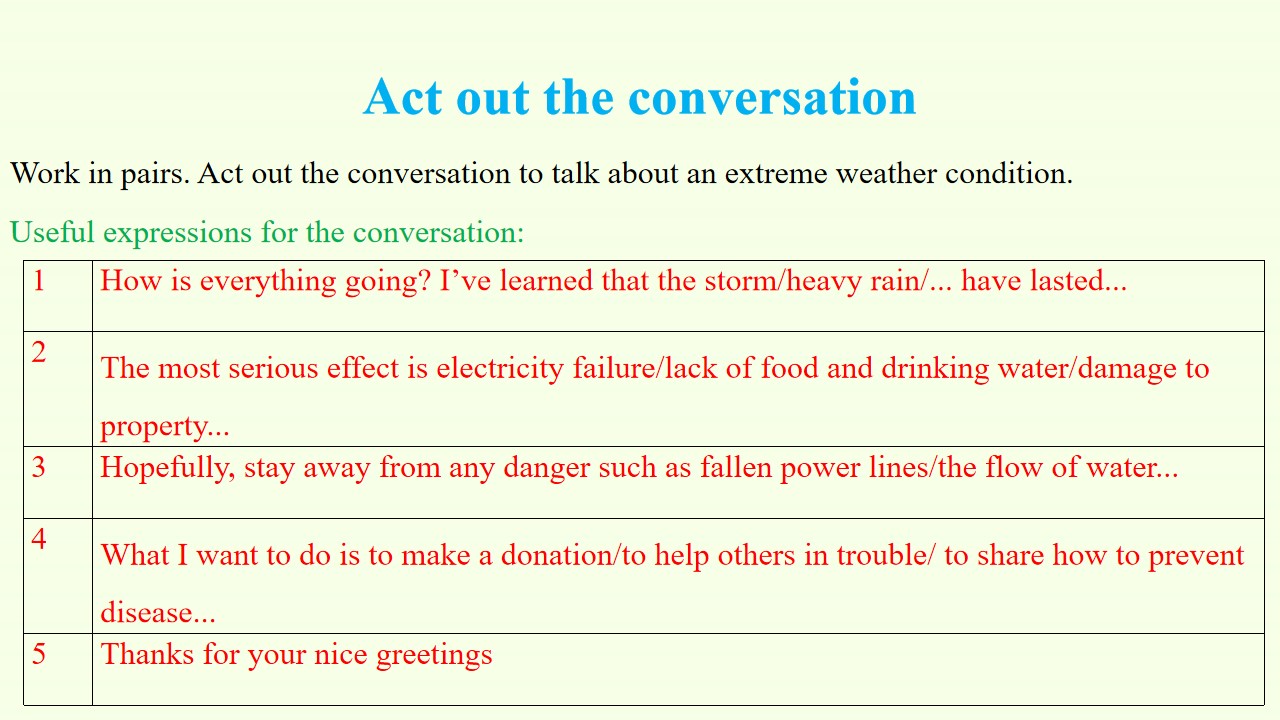 Act out the conversation

Work in pairs. Act out the conversation to talk about an extreme weather condition.

Useful expressions for the conversation:

| 1 | How is everything going? I've learned that the storm/heavy rain/... have lasted... |
|---|---|
| 2 | The most serious effect is electricity failure/lack of food and drinking water/damage to property... |
| 3 | Hopefully, stay away from any danger such as fallen power lines/the flow of water... |
| 4 | What I want to do is to make a donation/to help others in trouble/ to share how to prevent disease... |
| 5 | Thanks for your nice greetings |